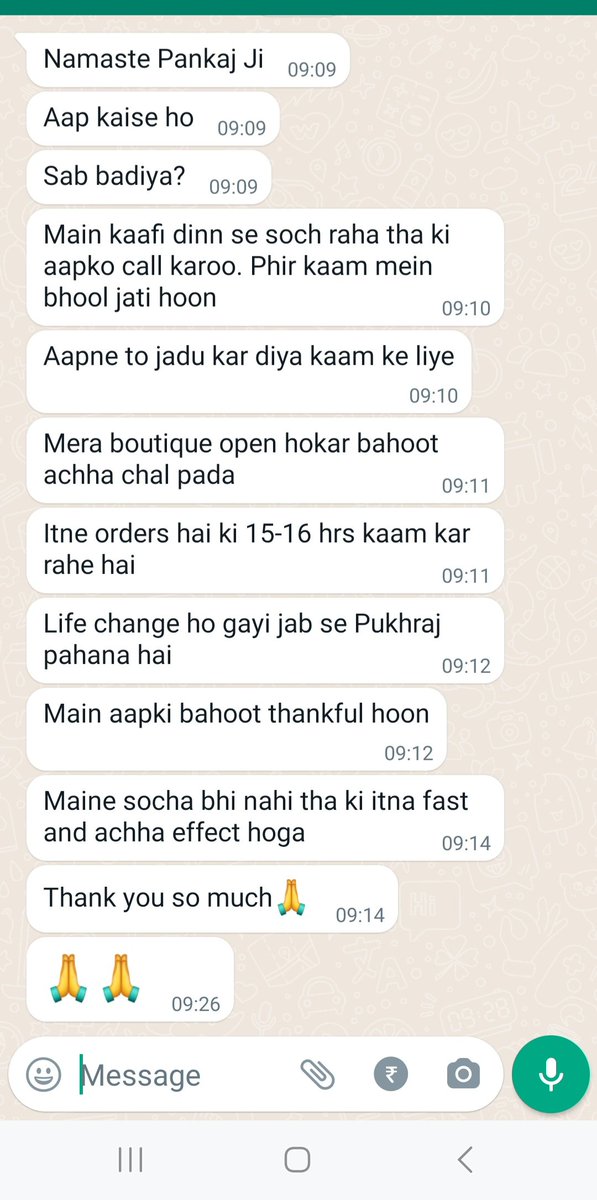 Namaste Pankaj Ji 09:09

Aap kaise ho 09:09

Sab badiya? 09:09

Main kaafi dinn se soch raha tha ki aapko call karoo. Phir kaam mein bhool jati hoon 09:10

Aapne to jadu kar diya kaam ke liye 09:10

Mera boutique open hokar bahoot achha chal pada 09:11

Itne orders hai ki 15-16 hrs kaam kar rahe hai 09:11

Life change ho gayi jab se Pukhraj pahana hai 09:12

Main aapki bahoot thankful hoon 09:12

Maine socha bhi nahi tha ki itna fast and achha effect hoga 09:14

Thank you so much🙏 09:14

🙏🙏 09:26

Message